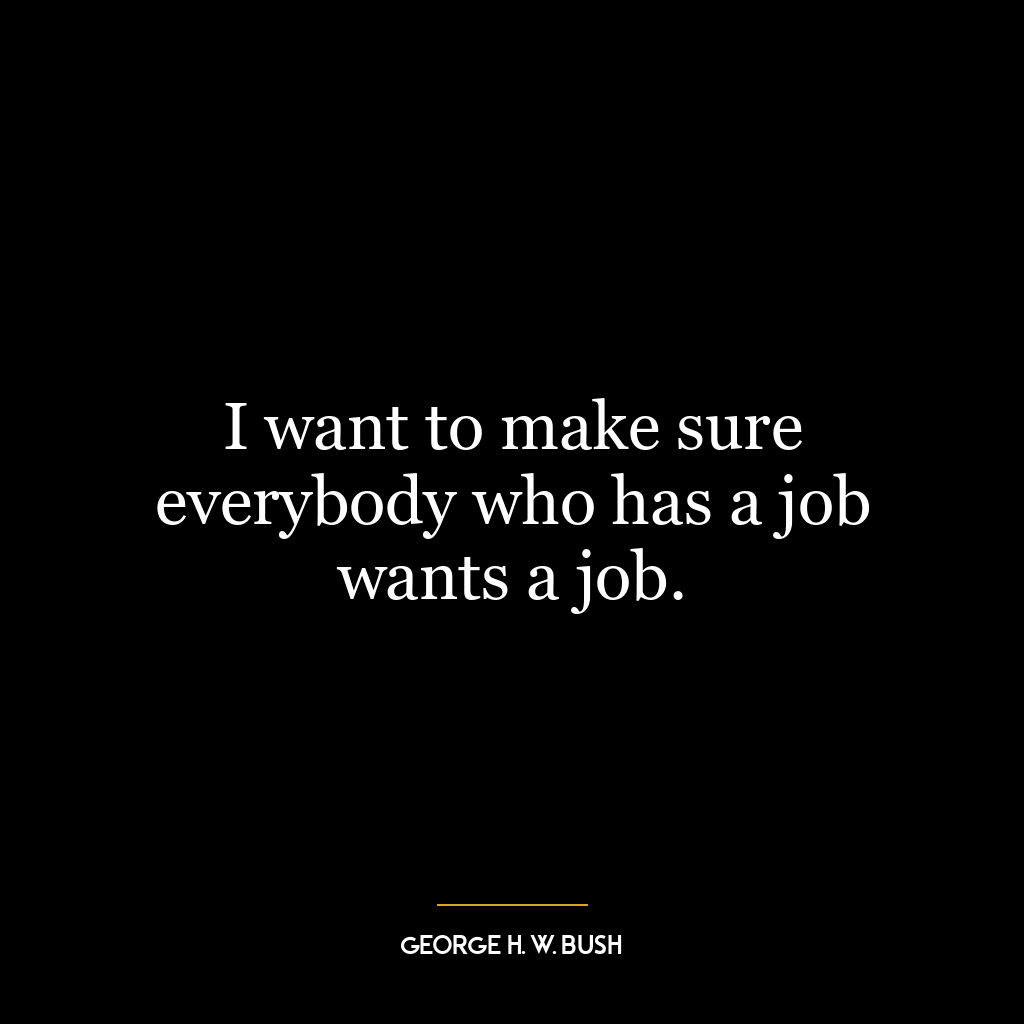 I want to make sure everybody who has a job wants a job.

GEORGE H. W. BUSH